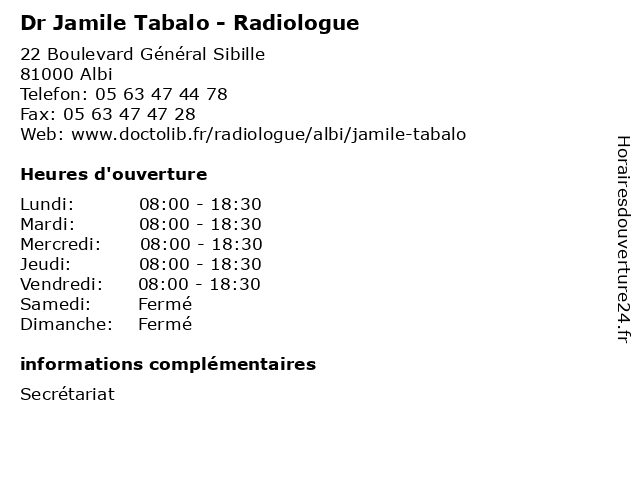 Dr Jamile Tabalo - Radiologue

22 Boulevard Général Sibille
81000 Albi
Telefon: 05 63 47 44 78
Fax: 05 63 47 47 28
Web: www.doctolib.fr/radiologue/albi/jamile-tabalo

Heures d'ouverture

Lundi: 08:00 - 18:30
Mardi: 08:00 - 18:30
Mercredi: 08:00 - 18:30
Jeudi: 08:00 - 18:30
Vendredi: 08:00 - 18:30
Samedi: Fermé
Dimanche: Fermé

informations complémentaires

Secrétariat

Horairesdouverture24.fr